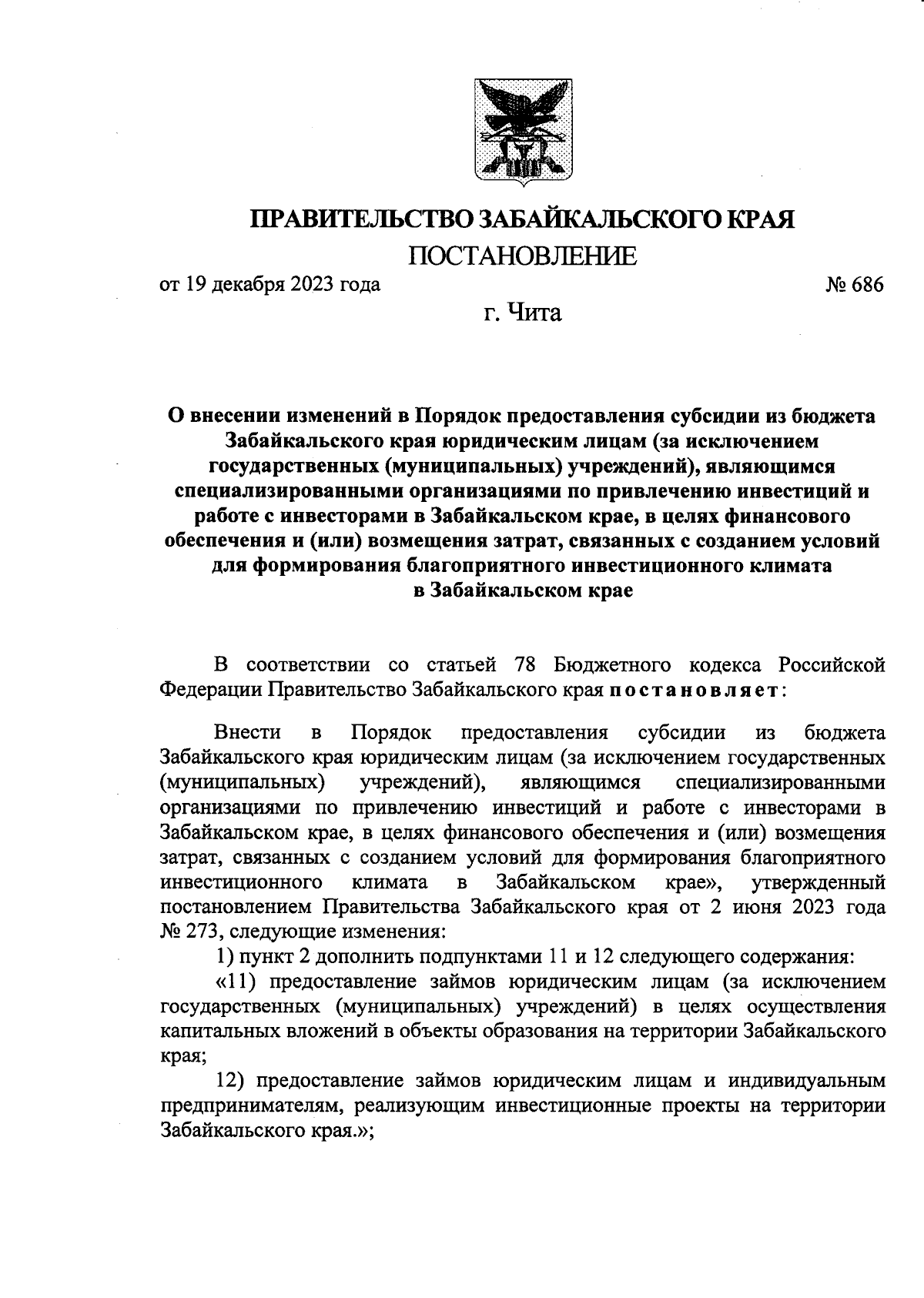 ПРАВИТЕЛЬСТВО ЗАБАЙКАЛЬСКОГО КРАЯ

ПОСТАНОВЛЕНИЕ

от 19 декабря 2023 года № 686

г. Чита

О внесении изменений в Порядок предоставления субсидии из бюджета Забайкальского края юридическим лицам (за исключением государственных (муниципальных) учреждений), являющимся специализированными организациями по привлечению инвестиций и работе с инвесторами в Забайкальском крае, в целях финансового обеспечения и (или) возмещения затрат, связанных с созданием условий для формирования благоприятного инвестиционного климата в Забайкальском крае

В соответствии со статьей 78 Бюджетного кодекса Российской Федерации Правительство Забайкальского края постановляет:

Внести в Порядок предоставления субсидии из бюджета Забайкальского края юридическим лицам (за исключением государственных (муниципальных) учреждений), являющимся специализированными организациями по привлечению инвестиций и работе с инвесторами в Забайкальском крае, в целях финансового обеспечения и (или) возмещения затрат, связанных с созданием условий для формирования благоприятного инвестиционного климата в Забайкальском крае», утвержденный постановлением Правительства Забайкальского края от 2 июня 2023 года № 273, следующие изменения:

1) пункт 2 дополнить подпунктами 11 и 12 следующего содержания:

«11) предоставление займов юридическим лицам (за исключением государственных (муниципальных) учреждений) в целях осуществления капитальных вложений в объекты образования на территории Забайкальского края;

12) предоставление займов юридическим лицам и индивидуальным предпринимателям, реализующим инвестиционные проекты на территории Забайкальского края.»;